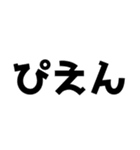 ぴえん